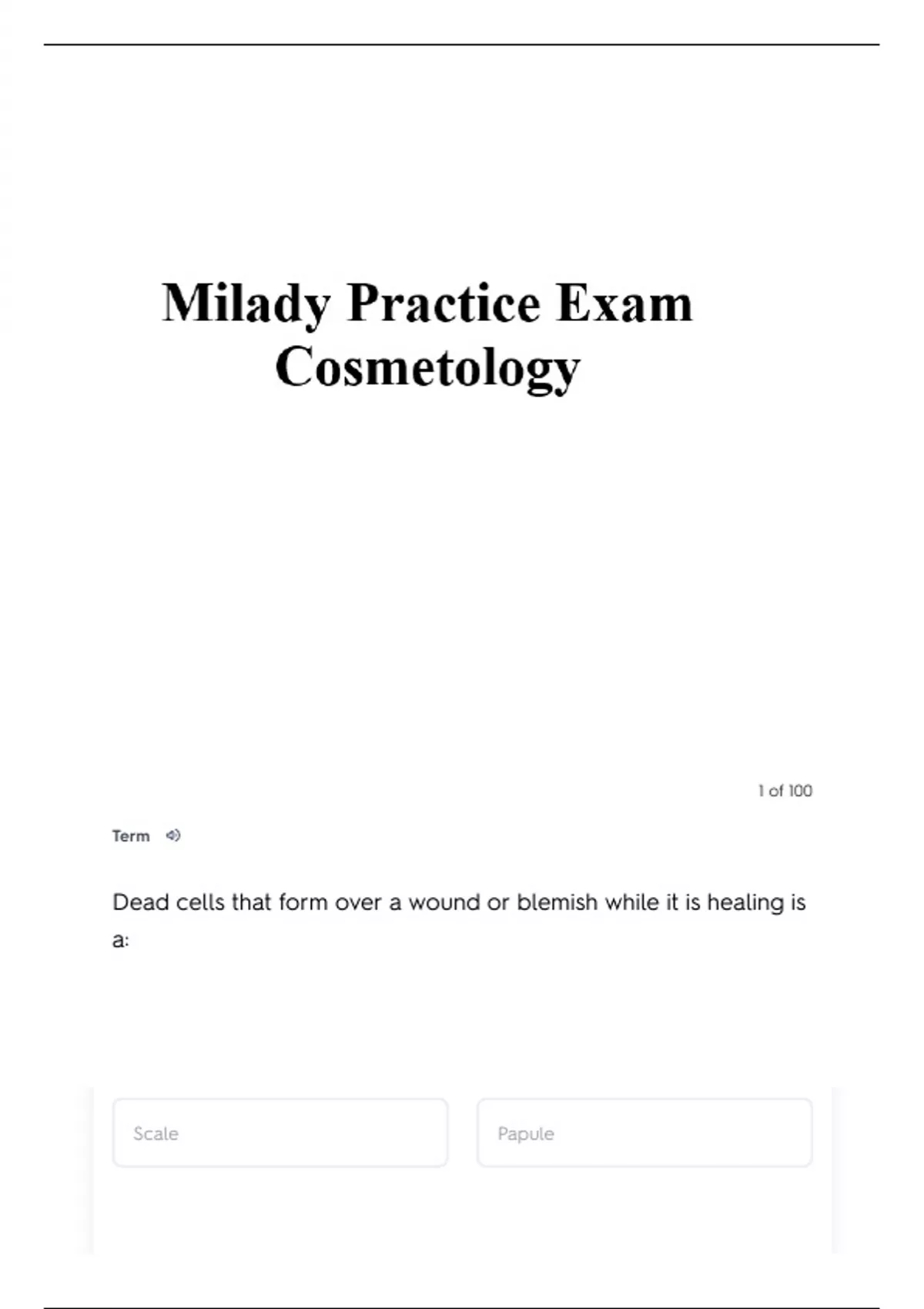 Milady Practice Exam
Cosmetology

1 of 100

Term

Dead cells that form over a wound or blemish while it is healing is a:

Scale

Papule